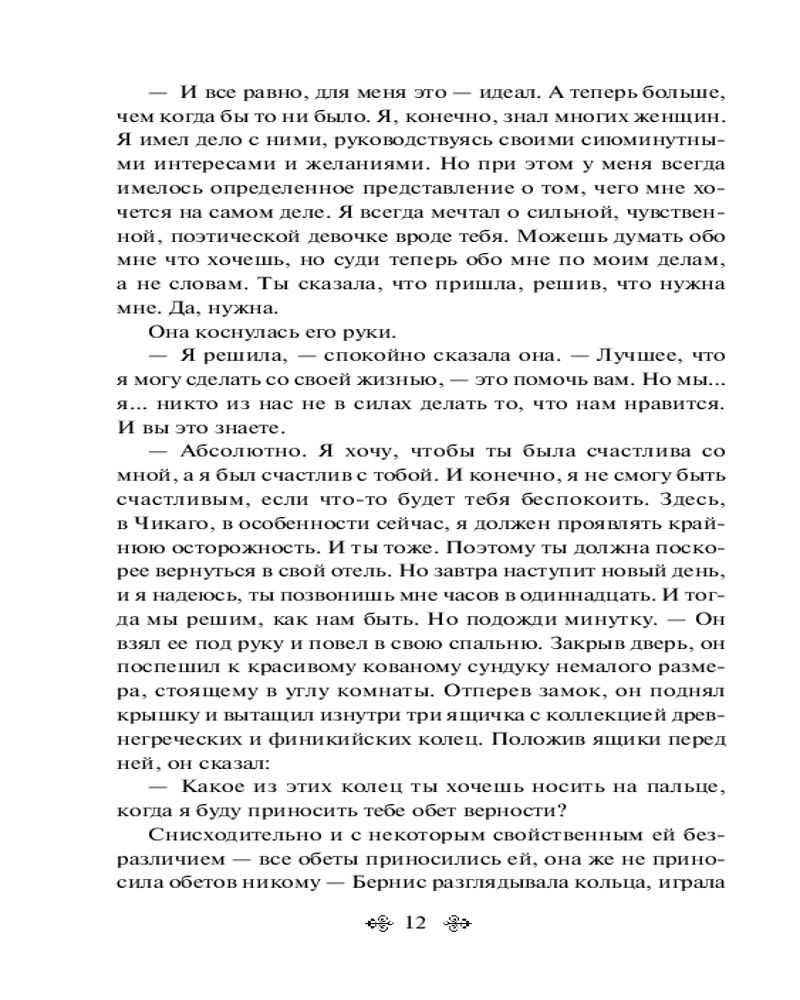 — И все равно, для меня это — идеал. А теперь больше, чем когда бы то ни было. Я, конечно, знал многих женщин. Я имел дело с ними, руководствуясь своими сиюминутными интересами и желаниями. Но при этом у меня всегда имелось определенное представление о том, чего мне хочется на самом деле. Я всегда мечтал о сильной, чувственной, поэтической девочке вроде тебя. Можешь думать обо мне что хочешь, но суди теперь обо мне по моим делам, а не словам. Ты сказала, что пришла, решив, что нужна мне. Да, нужна.

Она коснулась его руки.

— Я решила, — спокойно сказала она. — Лучшее, что я могу сделать со своей жизнью, — это помочь вам. Но мы... я... никто из нас не в силах делать то, что нам нравится. И вы это знаете.

— Абсолютно. Я хочу, чтобы ты была счастлива со мной, а я был счастлив с тобой. И конечно, я не смогу быть счастливым, если что-то будет тебя беспокоить. Здесь, в Чикаго, в особенности сейчас, я должен проявлять крайнюю осторожность. И ты тоже. Поэтому ты должна поскорее вернуться в свой отель. Но завтра наступит новый день, и я надеюсь, ты позвонишь мне часов в одиннадцать. И тогда мы решим, как нам быть. Но подожди минутку. — Он взял ее под руку и повел в свою спальню. Закрыв дверь, он поспешил к красивому кованому сундуку немалого размера, стоящему в углу комнаты. Отперев замок, он поднял крышку и вытащил изнутри три ящичка с коллекцией древнегреческих и финикийских колец. Положив ящики перед ней, он сказал:

— Какое из этих колец ты хочешь носить на пальце, когда я буду приносить тебе обет верности?

Снисходительно и с некоторым свойственным ей безразличием — все обеты приносились ей, она же не приносила обетов никому — Бернис разглядывала кольца, играла

12